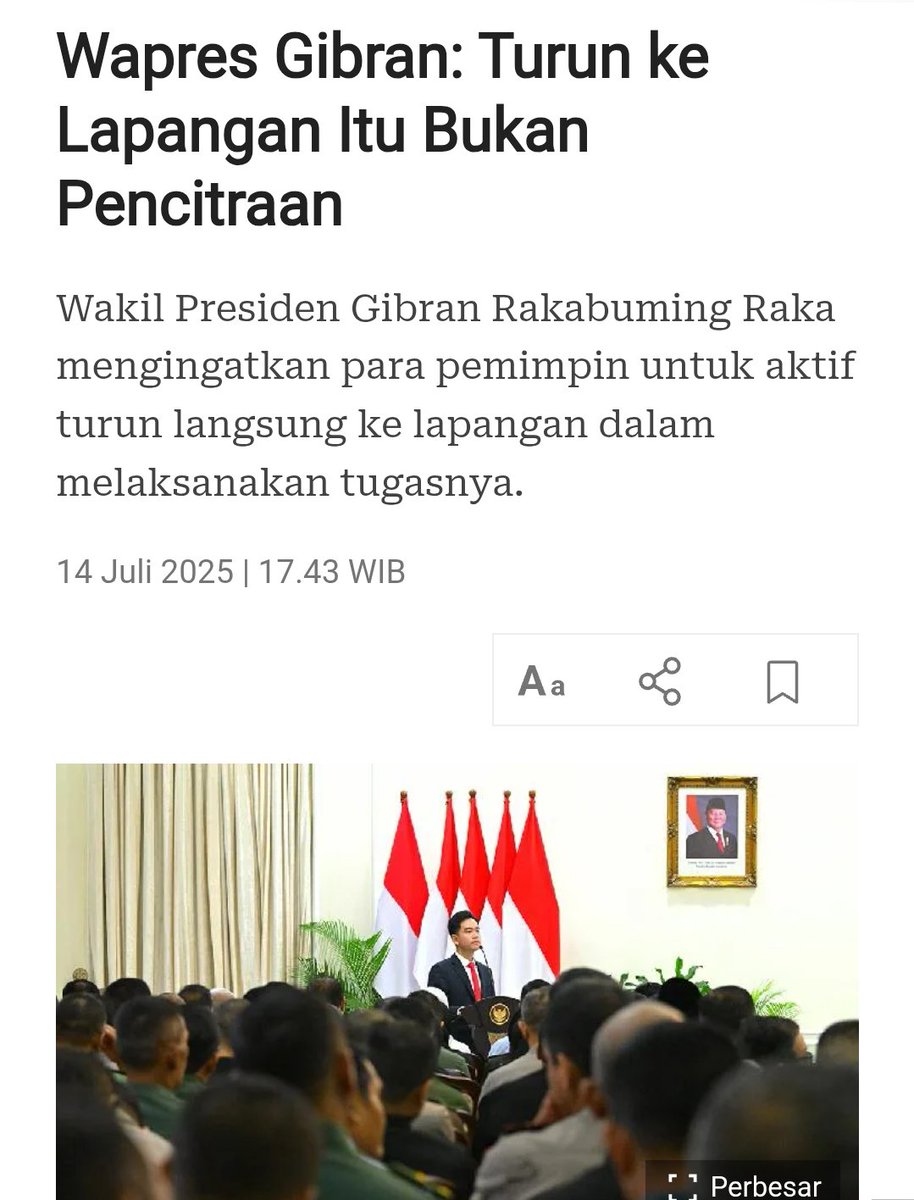 Wapres Gibran: Turun ke Lapangan Itu Bukan Pencitraan

Wakil Presiden Gibran Rakabuming Raka mengingatkan para pemimpin untuk aktif turun langsung ke lapangan dalam melaksanakan tugasnya.

14 Juli 2025 | 17.43 WIB

Aa

Perbesar